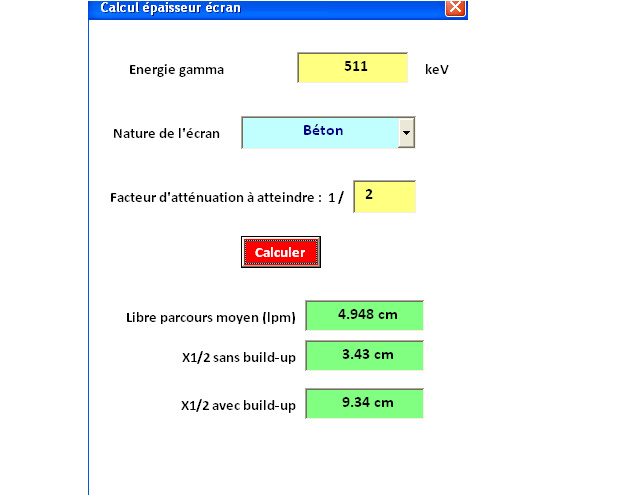 Calcul épaisseur écran

Energie gamma 511 keV

Nature de l'écran Béton

Facteur d'atténuation à atteindre : 1 / 2

Calculer

Libre parcours moyen (lpm) 4.948 cm

X1/2 sans build-up 3.43 cm

X1/2 avec build-up 9.34 cm